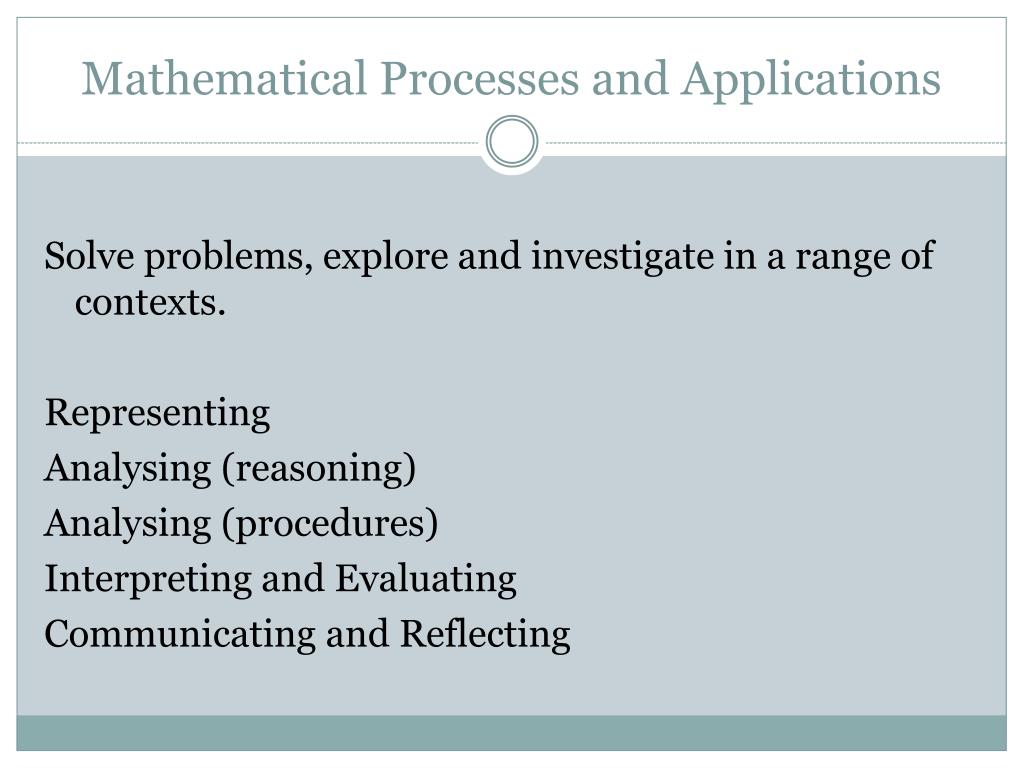 Mathematical Processes and Applications

Solve problems, explore and investigate in a range of contexts.

Representing
Analysing (reasoning)
Analysing (procedures)
Interpreting and Evaluating
Communicating and Reflecting